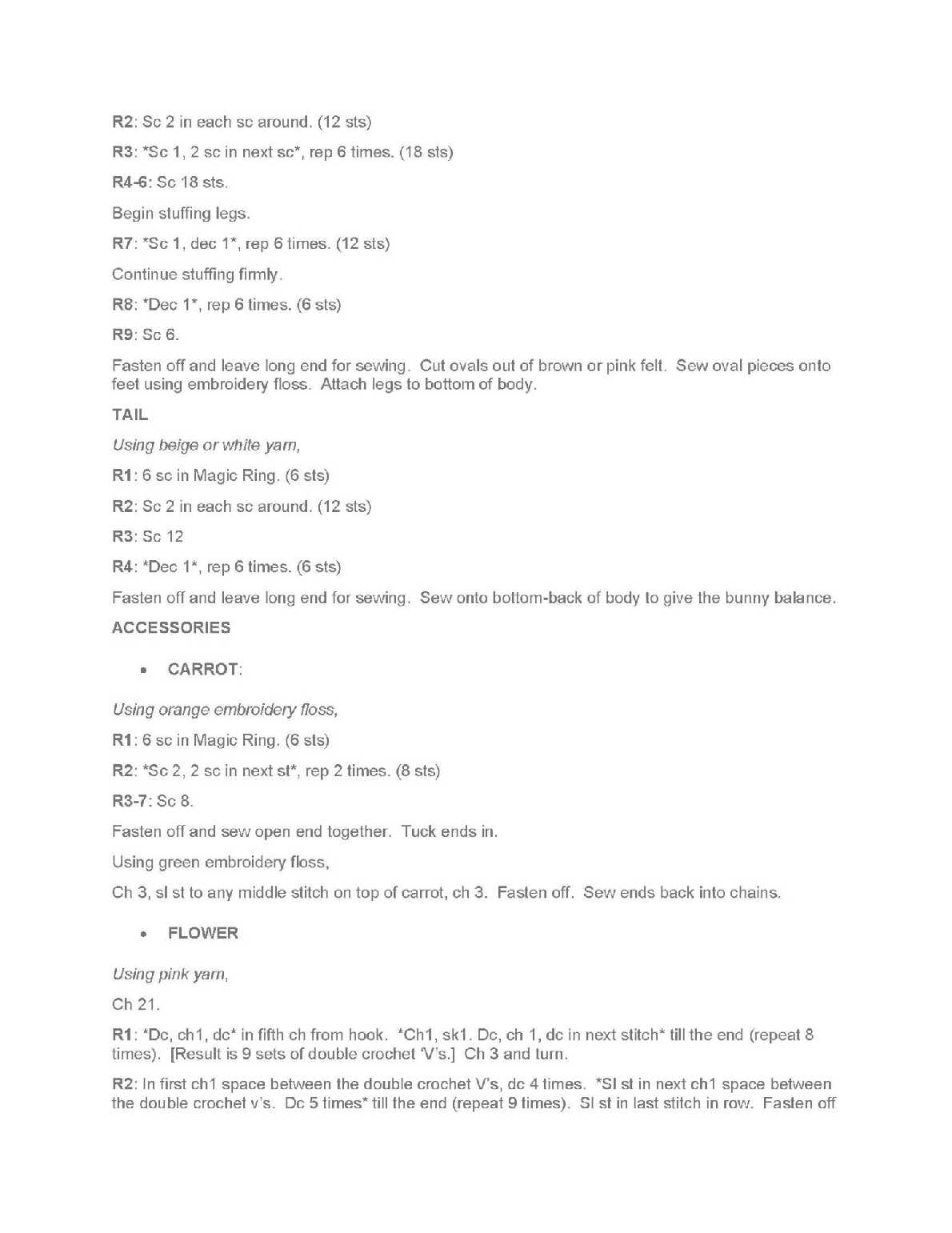 R2: Sc 2 in each sc around. (12 sts)

R3: *Sc 1, 2 sc in next sc*, rep 6 times. (18 sts)

R4-6: Sc 18 sts.

Begin stuffing legs.

R7: *Sc 1, dec 1*, rep 6 times. (12 sts)

Continue stuffing firmly.

R8: *Dec 1*, rep 6 times. (6 sts)

R9: Sc 6.

Fasten off and leave long end for sewing. Cut ovals out of brown or pink felt. Sew oval pieces onto feet using embroidery floss. Attach legs to bottom of body.

TAIL

Using beige or white yarn,

R1: 6 sc in Magic Ring. (6 sts)

R2: Sc 2 in each sc around. (12 sts)

R3: Sc 12

R4: *Dec 1*, rep 6 times. (6 sts)

Fasten off and leave long end for sewing. Sew onto bottom-back of body to give the bunny balance.

ACCESSORIES

• CARROT:

Using orange embroidery floss,

R1: 6 sc in Magic Ring. (6 sts)

R2: *Sc 2, 2 sc in next st*, rep 2 times. (8 sts)

R3-7: Sc 8.

Fasten off and sew open end together. Tuck ends in.

Using green embroidery floss,

Ch 3, sl st to any middle stitch on top of carrot, ch 3. Fasten off. Sew ends back into chains.

• FLOWER

Using pink yarn,

Ch 21.

R1: *Dc, ch1, dc* in fifth ch from hook. *Ch1, sk1. Dc, ch 1, dc in next stitch* till the end (repeat 8 times). [Result is 9 sets of double crochet 'V's.] Ch 3 and turn.

R2: In first ch1 space between the double crochet V's, dc 4 times. *Sl st in next ch1 space between the double crochet v's. Dc 5 times* till the end (repeat 9 times). Sl st in last stitch in row. Fasten off